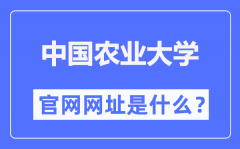 中国农业大学

官网网址是什么？